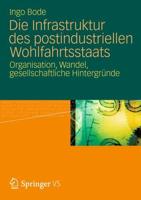 Ingo Bode

Die Infrastruktur des postindustriellen Wohlfahrtsstaats

Organisation, Wandel, gesellschaftliche Hintergründe

Springer VS